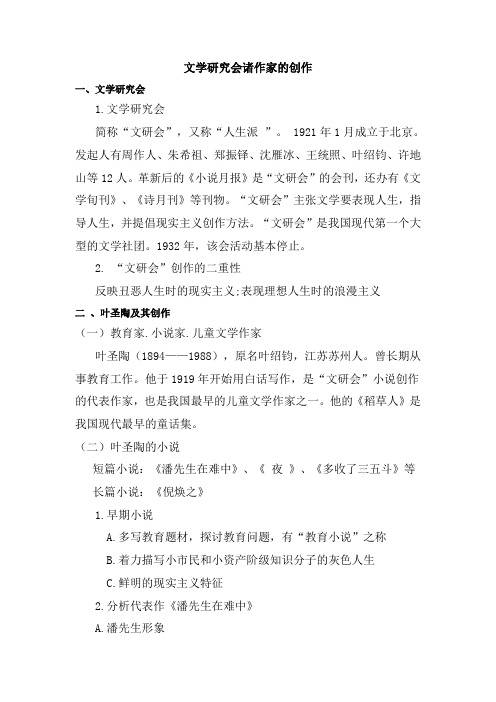 文学研究会诸作家的创作

一、文学研究会

1.文学研究会

简称“文研会”，又称“人生派 ”。 1921年1月成立于北京。发起人有周作人、朱希祖、郑振铎、沈雁冰、王统照、叶绍钧、许地山等12人。革新后的《小说月报》是“文研会”的会刊，还办有《文学旬刊》、《诗月刊》等刊物。“文研会”主张文学要表现人生，指导人生，并提倡现实主义创作方法。“文研会”是我国现代第一个大型的文学社团。1932年，该会活动基本停止。

2. “文研会”创作的二重性

反映丑恶人生时的现实主义;表现理想人生时的浪漫主义

二 、叶圣陶及其创作

（一）教育家.小说家.儿童文学作家

叶圣陶（1894——1988），原名叶绍钧，江苏苏州人。曾长期从事教育工作。他于1919年开始用白话写作，是“文研会”小说创作的代表作家，也是我国最早的儿童文学作家之一。他的《稻草人》是我国现代最早的童话集。

（二）叶圣陶的小说

短篇小说：《潘先生在难中》、《 夜 》、《多收了三五斗》等

长篇小说：《倪焕之》

1.早期小说

A.多写教育题材，探讨教育问题，有“教育小说”之称

B.着力描写小市民和小资产阶级知识分子的灰色人生

C.鲜明的现实主义特征

2.分析代表作《潘先生在难中》

A.潘先生形象